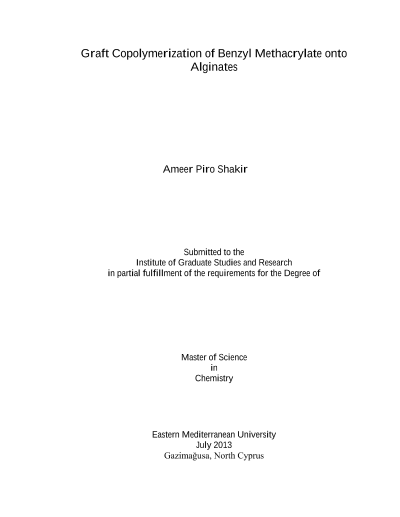 Graft Copolymerization of Benzyl Methacrylate onto Alginates

Ameer Piro Shakir

Submitted to the
Institute of Graduate Studies and Research
in partial fulfillment of the requirements for the Degree of

Master of Science
in
Chemistry

Eastern Mediterranean University
July 2013
Gazimağusa, North Cyprus